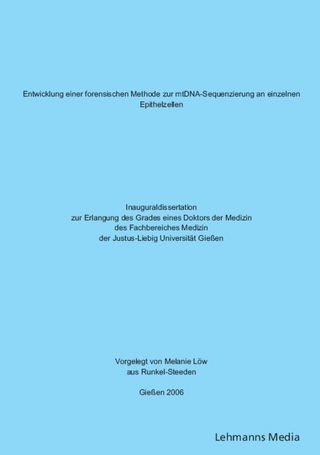 Entwicklung einer forensischen Methode zur mtDNA-Sequenzierung an einzelnen Epithelzellen

Inauguraldissertation
zur Erlangung des Grades eines Doktors der Medizin
des Fachbereiches Medizin
der Justus-Liebig Universität Gießen

Vorgelegt von Melanie Löw
aus Runkel-Steeden

Gießen 2006

Lehmanns Media